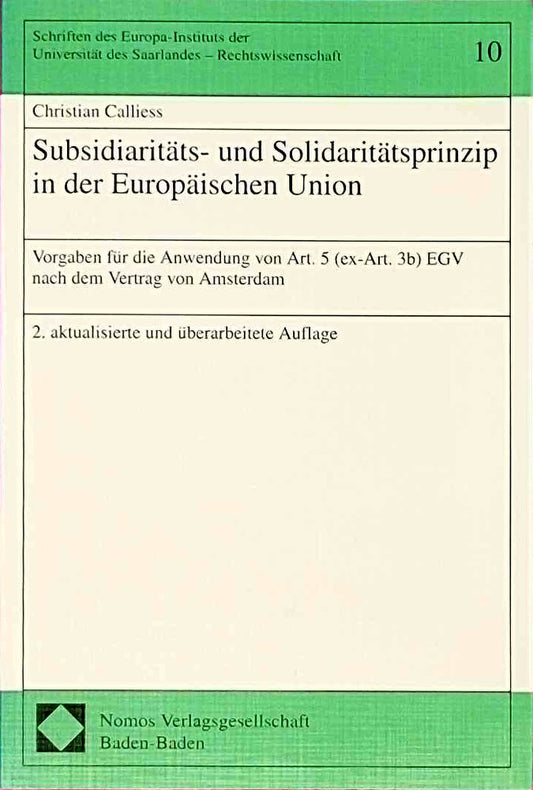 Schriften des Europa-Instituts der Universität des Saarlandes – Rechtswissenschaft

10

Christian Calliess

Subsidiaritäts- und Solidaritätsprinzip in der Europäischen Union

Vorgaben für die Anwendung von Art. 5 (ex-Art. 3b) EGV nach dem Vertrag von Amsterdam

2. aktualisierte und überarbeitete Auflage

Nomos Verlagsgesellschaft
Baden-Baden